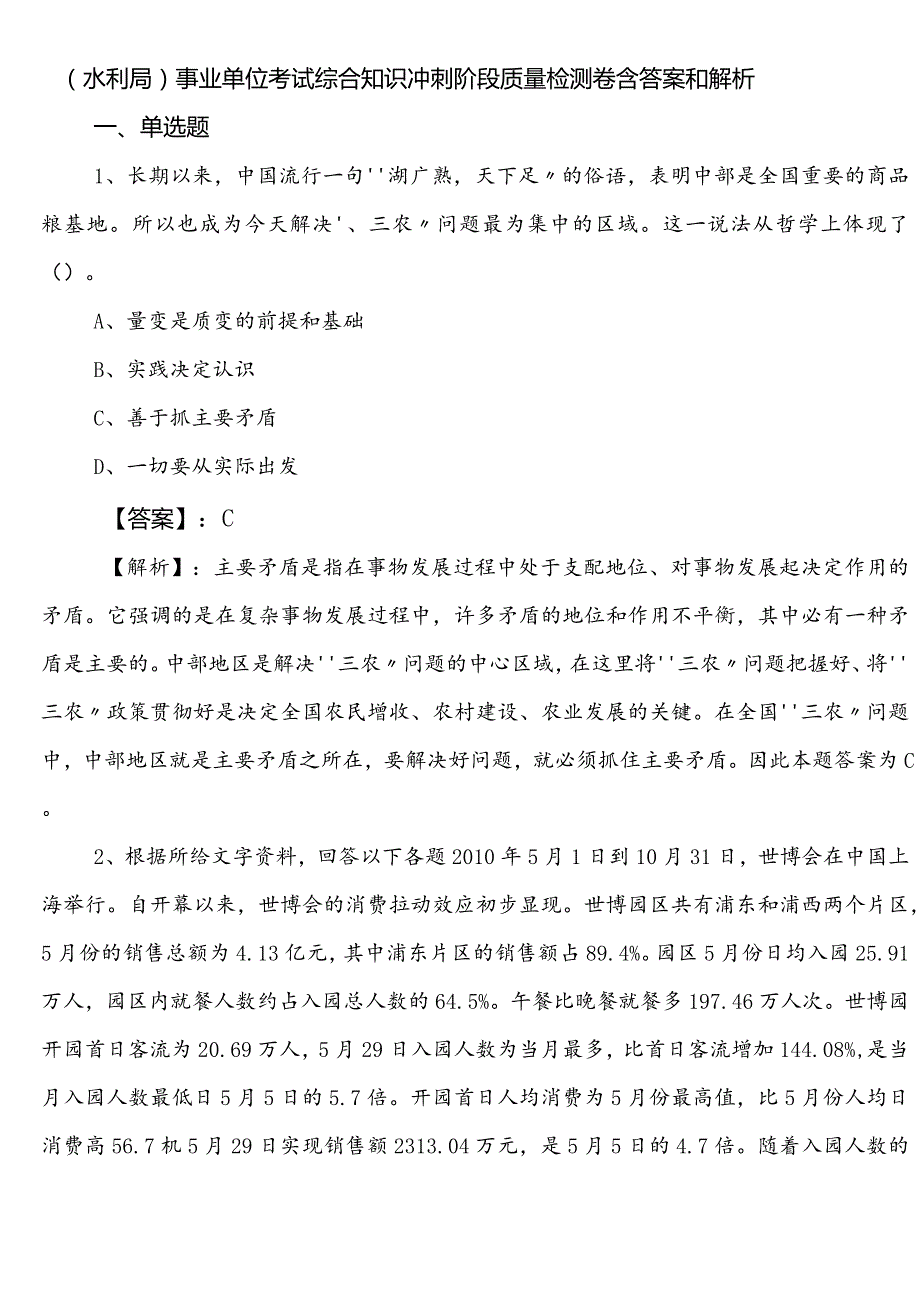 （水利局）事业单位考试综合知识冲刺阶段质量检测卷含答案和解析

一、单选题

1、长期以来，中国流行一句''湖广熟，天下足〃的俗语，表明中部是全国重要的商品粮基地。所以也成为今天解决'、三农〃问题最为集中的区域。这一说法从哲学上体现了（）。

A、量变是质变的前提和基础

B、实践决定认识

C、善于抓主要矛盾

D、一切要从实际出发

【答案】：C

【解析】：主要矛盾是指在事物发展过程中处于支配地位、对事物发展起决定作用的矛盾。它强调的是在复杂事物发展过程中，许多矛盾的地位和作用不平衡，其中必有一种矛盾是主要的。中部地区是解决''三农〃问题的中心区域，在这里将''三农〃问题把握好、将''三农〃政策贯彻好是决定全国农民增收、农村建设、农业发展的关键。在全国''三农〃问题中，中部地区就是主要矛盾之所在，要解决好问题，就必须抓住主要矛盾。因此本题答案为C。

2、根据所给文字资料，回答以下各题2010年5月1日到10月31日，世博会在中国上海举行。自开幕以来，世博会的消费拉动效应初步显现。世博园区共有浦东和浦西两个片区，5月份的销售总额为4.13亿元，其中浦东片区的销售额占89.4%。园区5月份日均入园25.91万人，园区内就餐人数约占入园总人数的64.5%。午餐比晚餐就餐多197.46万人次。世博园开园首日客流为20.69万人，5月29日入园人数为当月最多，比首日客流增加144.08%,是当月入园人数最低日5月5日的5.7倍。开园首日人均消费为5月份最高值，比5月份人均日消费高56.7机5月29日实现销售额2313.04万元，是5月5日的4.7倍。随着入园人数的